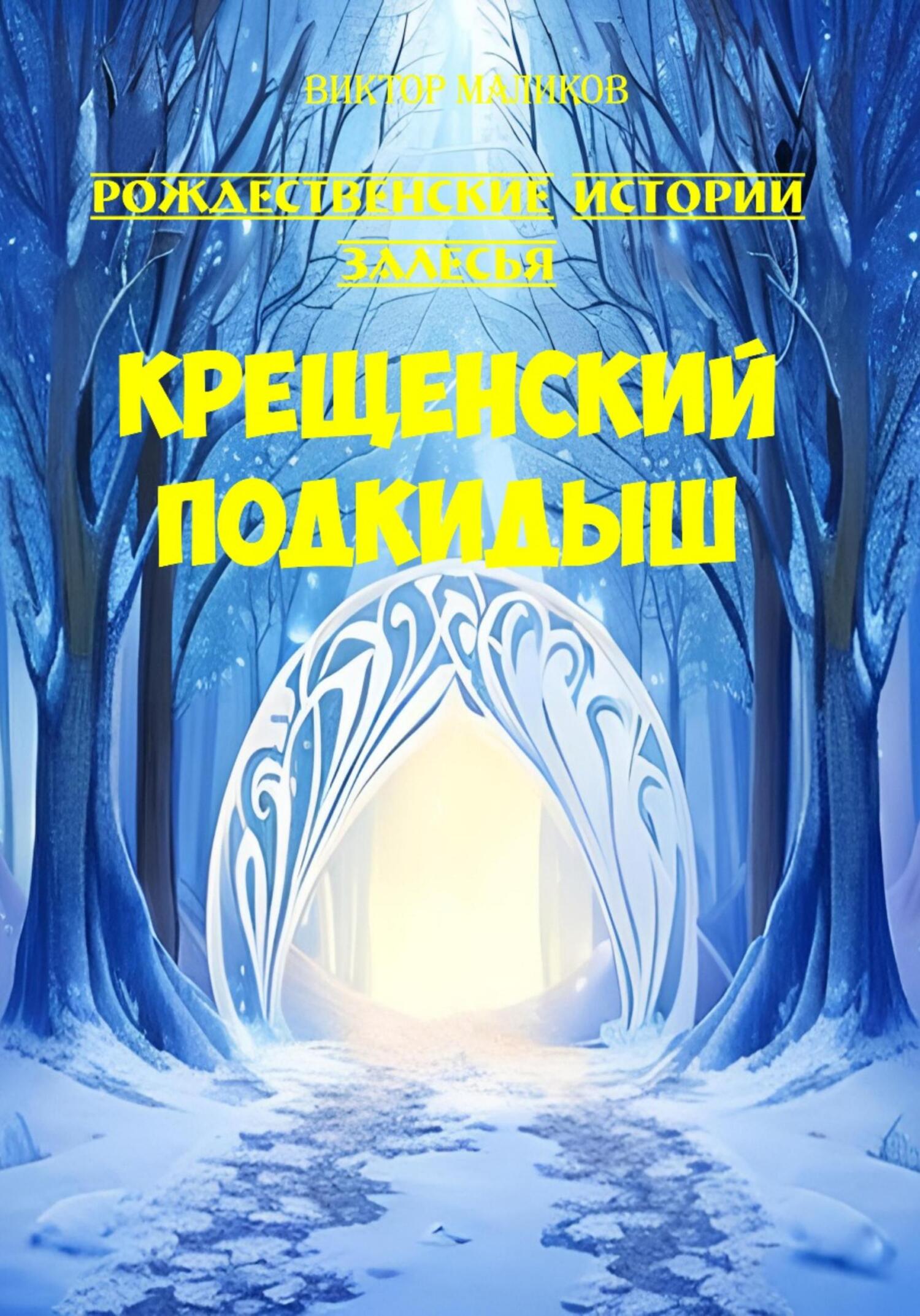 ВИКТОР МАЛИКОВ

РОЖДЕСТВЕНСКИЕ ИСТОРИИ ЗАЛЕСЬЯ

КРЕЩЕНСКИЙ ПОДКИДЫШ